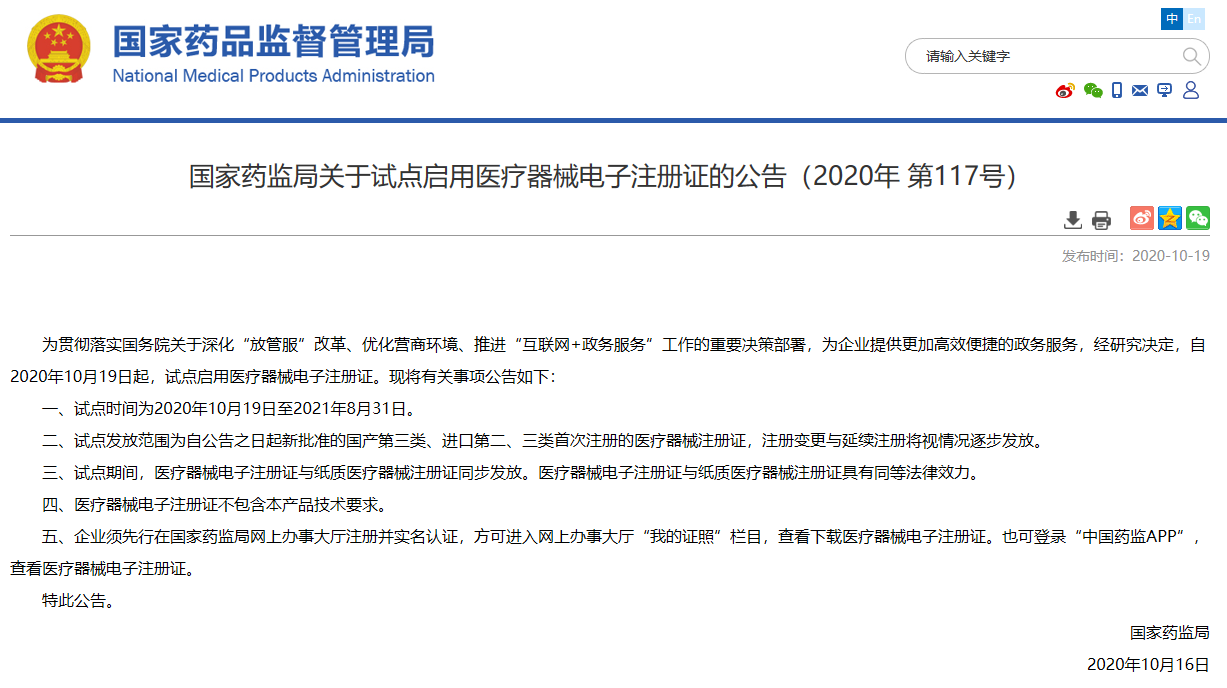 国家药品监督管理局
National Medical Products Administration

中 En

请输入关键字

国家药监局关于试点启用医疗器械电子注册证的公告（2020年 第117号）

发布时间：2020-10-19

为贯彻落实国务院关于深化“放管服”改革、优化营商环境、推进“互联网+政务服务”工作的重要决策部署，为企业提供更加高效便捷的政务服务，经研究决定，自2020年10月19日起，试点启用医疗器械电子注册证。现将有关事项公告如下：

一、试点时间为2020年10月19日至2021年8月31日。

二、试点发放范围为自公告之日起新批准的国产第三类、进口第二、三类首次注册的医疗器械注册证，注册变更与延续注册将视情况逐步发放。

三、试点期间，医疗器械电子注册证与纸质医疗器械注册证同步发放。医疗器械电子注册证与纸质医疗器械注册证具有同等法律效力。

四、医疗器械电子注册证不包含本产品技术要求。

五、企业须先行在国家药监局网上办事大厅注册并实名认证，方可进入网上办事大厅“我的证照”栏目，查看下载医疗器械电子注册证。也可登录“中国药监APP”，查看医疗器械电子注册证。

特此公告。

国家药监局

2020年10月16日